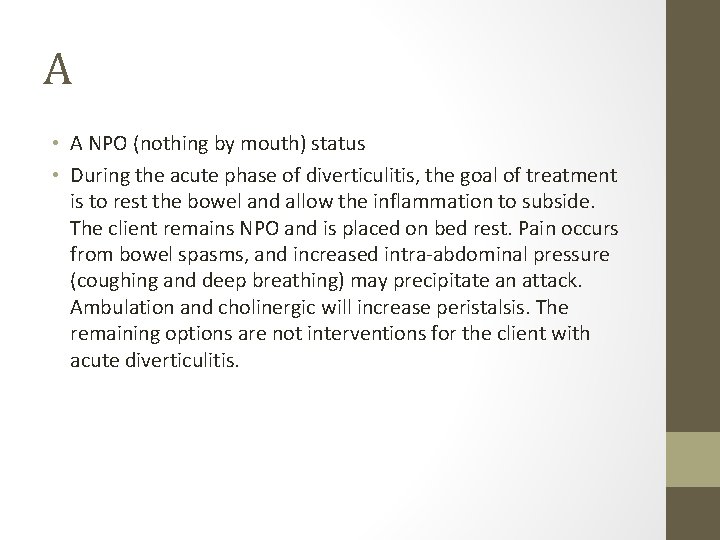 A

• A NPO (nothing by mouth) status
• During the acute phase of diverticulitis, the goal of treatment is to rest the bowel and allow the inflammation to subside. The client remains NPO and is placed on bed rest. Pain occurs from bowel spasms, and increased intra-abdominal pressure (coughing and deep breathing) may precipitate an attack. Ambulation and cholinergic will increase peristalsis. The remaining options are not interventions for the client with acute diverticulitis.